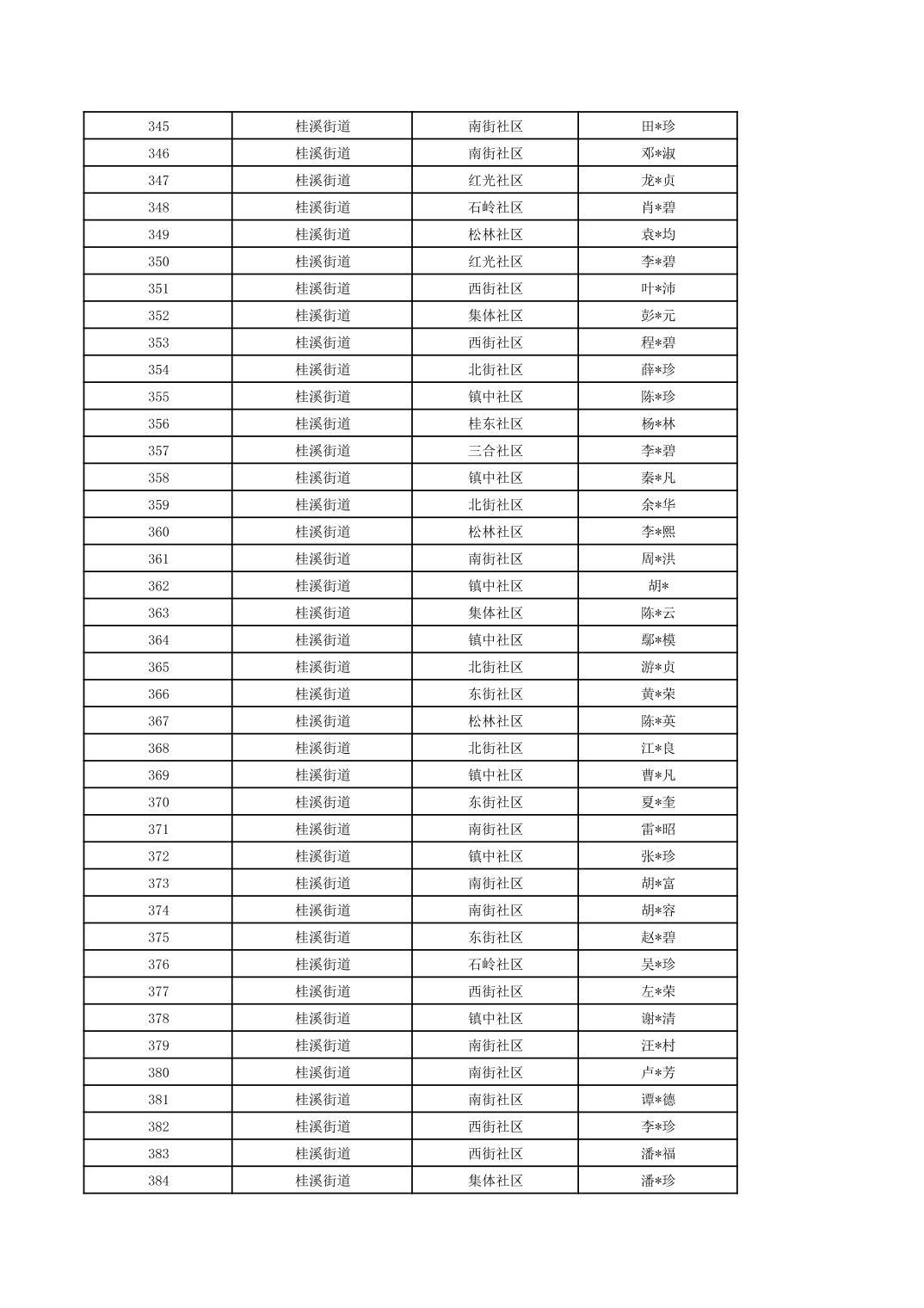 | 345 | 桂溪街道 | 南街社区 | 田*珍 |
|---|---|---|---|
| 346 | 桂溪街道 | 南街社区 | 邓*淑 |
| 347 | 桂溪街道 | 红光社区 | 龙*贞 |
| 348 | 桂溪街道 | 石岭社区 | 肖*碧 |
| 349 | 桂溪街道 | 松林社区 | 袁*均 |
| 350 | 桂溪街道 | 红光社区 | 李*碧 |
| 351 | 桂溪街道 | 西街社区 | 叶*沛 |
| 352 | 桂溪街道 | 集体社区 | 彭*元 |
| 353 | 桂溪街道 | 西街社区 | 程*碧 |
| 354 | 桂溪街道 | 北街社区 | 薛*珍 |
| 355 | 桂溪街道 | 镇中社区 | 陈*珍 |
| 356 | 桂溪街道 | 桂东社区 | 杨*林 |
| 357 | 桂溪街道 | 三合社区 | 李*碧 |
| 358 | 桂溪街道 | 镇中社区 | 秦*凡 |
| 359 | 桂溪街道 | 北街社区 | 余*华 |
| 360 | 桂溪街道 | 松林社区 | 李*熙 |
| 361 | 桂溪街道 | 南街社区 | 周*洪 |
| 362 | 桂溪街道 | 镇中社区 | 胡* |
| 363 | 桂溪街道 | 集体社区 | 陈*云 |
| 364 | 桂溪街道 | 镇中社区 | 鄢*模 |
| 365 | 桂溪街道 | 北街社区 | 游*贞 |
| 366 | 桂溪街道 | 东街社区 | 黄*荣 |
| 367 | 桂溪街道 | 松林社区 | 陈*英 |
| 368 | 桂溪街道 | 北街社区 | 江*良 |
| 369 | 桂溪街道 | 镇中社区 | 曹*凡 |
| 370 | 桂溪街道 | 东街社区 | 夏*奎 |
| 371 | 桂溪街道 | 南街社区 | 雷*昭 |
| 372 | 桂溪街道 | 镇中社区 | 张*珍 |
| 373 | 桂溪街道 | 南街社区 | 胡*富 |
| 374 | 桂溪街道 | 南街社区 | 胡*容 |
| 375 | 桂溪街道 | 东街社区 | 赵*碧 |
| 376 | 桂溪街道 | 石岭社区 | 吴*珍 |
| 377 | 桂溪街道 | 西街社区 | 左*荣 |
| 378 | 桂溪街道 | 镇中社区 | 谢*清 |
| 379 | 桂溪街道 | 南街社区 | 汪*村 |
| 380 | 桂溪街道 | 南街社区 | 卢*芳 |
| 381 | 桂溪街道 | 南街社区 | 谭*德 |
| 382 | 桂溪街道 | 西街社区 | 李*珍 |
| 383 | 桂溪街道 | 西街社区 | 潘*福 |
| 384 | 桂溪街道 | 集体社区 | 潘*珍 |